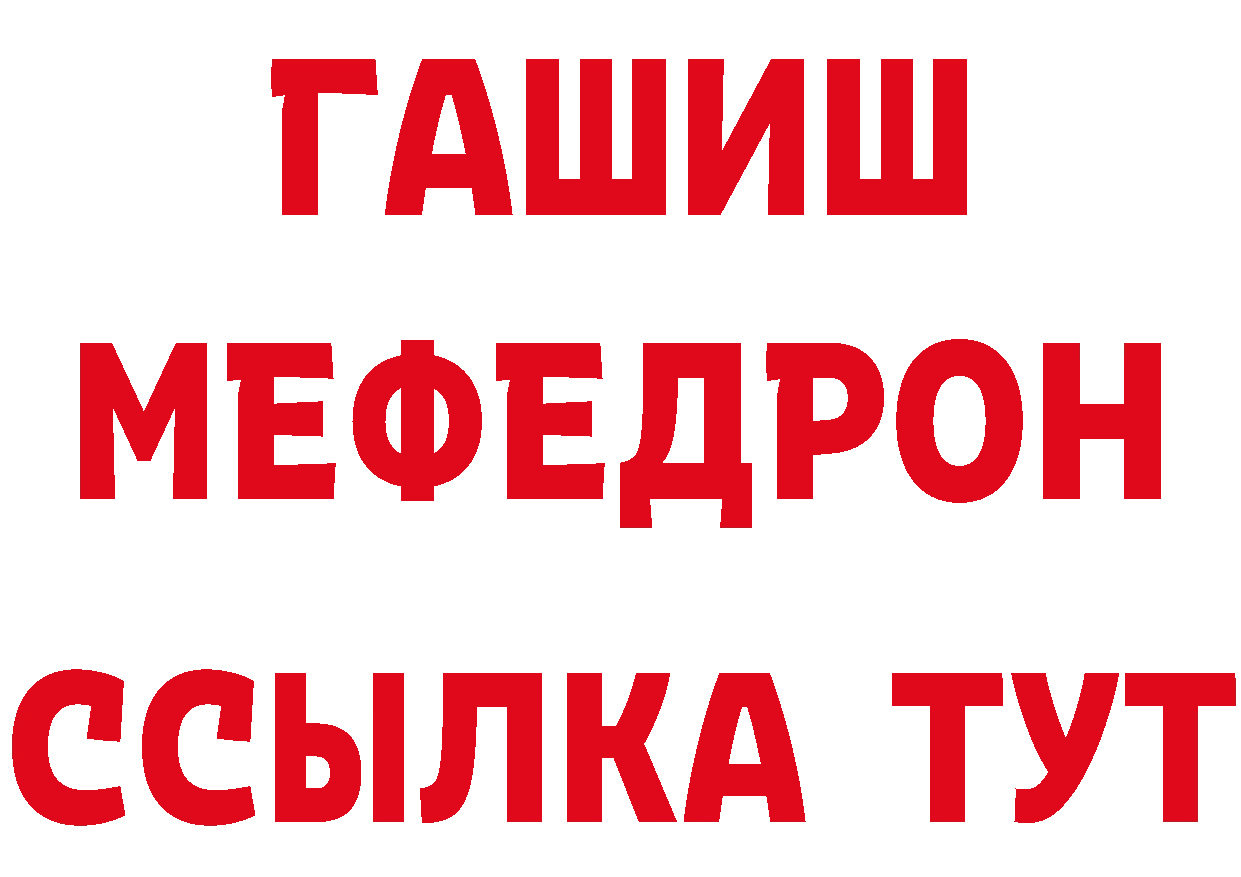 ГАШИШ
МЕФЕДРОН
ССЫЛКА ТУТ